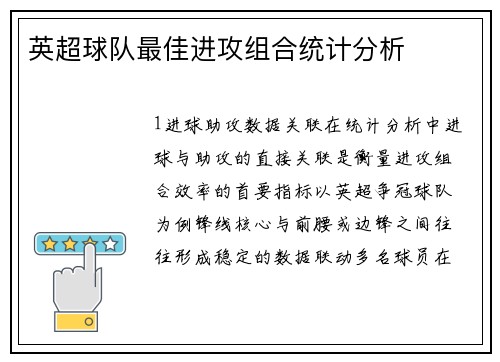 英超球队最佳进攻组合统计分析

1进球助攻数据关联在统计分析中进球与助攻的直接关联是衡量进攻组合效率的首要指标以英超争冠球队为例锋线核心与前腰或边锋之间往往形成稳定的数据联动多名球员在